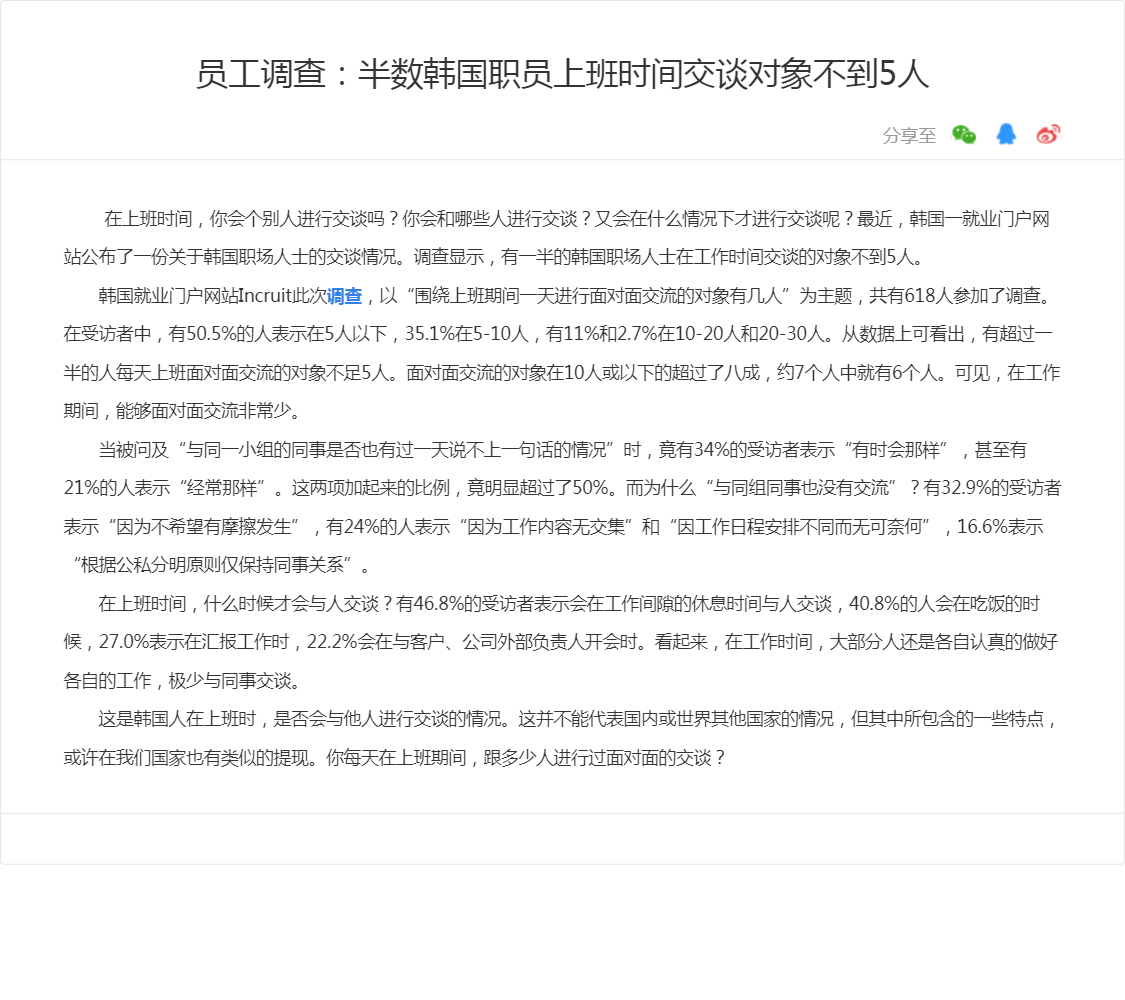 员工调查：半数韩国职员上班时间交谈对象不到5人

分享至

在上班时间，你会个别人进行交谈吗？你会和哪些人进行交谈？又会在什么情况下才进行交谈呢？最近，韩国一就业门户网站公布了一份关于韩国职场人士的交谈情况。调查显示，有一半的韩国职场人士在工作时间交谈的对象不到5人。

韩国就业门户网站Incruit此次调查，以“围绕上班期间一天进行面对面交流的对象有几人”为主题，共有618人参加了调查。在受访者中，有50.5%的人表示在5人以下，35.1%在5-10人，有11%和2.7%在10-20人和20-30人。从数据上可看出，有超过一半的人每天上班面对面交流的对象不足5人。面对面交流的对象在10人或以下的超过了八成，约7个人中就有6个人。可见，在工作期间，能够面对面交流非常少。

当被问及“与同一小组的同事是否也有过一天说不上一句话的情况”时，竟有34%的受访者表示“有时会那样”，甚至有21%的人表示“经常那样”。这两项加起来的比例，竟明显超过了50%。而为什么“与同组同事也没有交流”？有32.9%的受访者表示“因为不希望有摩擦发生”，有24%的人表示“因为工作内容无交集”和“因工作日程安排不同而无可奈何”，16.6%表示“根据公私分明原则仅保持同事关系”。

在上班时间，什么时候才会与人交谈？有46.8%的受访者表示会在工作间隙的休息时间与人交谈，40.8%的人会在吃饭的时候，27.0%表示在汇报工作时，22.2%会在与客户、公司外部负责人开会时。看起来，在工作时间，大部分人还是各自认真的做好各自的工作，极少与同事交谈。

这是韩国人在上班时，是否会与他人进行交谈的情况。这并不能代表国内或世界其他国家的情况，但其中所包含的一些特点，或许在我们国家也有类似的提现。你每天在上班期间，跟多少人进行过面对面的交谈？